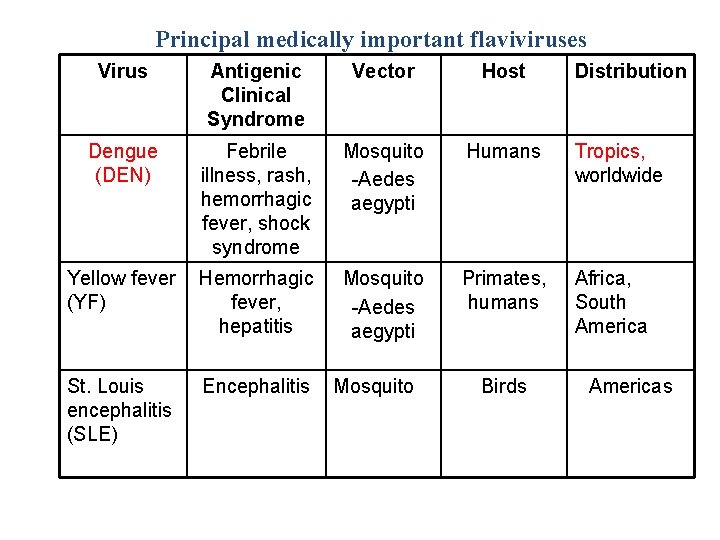 Principal medically important flaviviruses

| Virus | Antigenic Clinical Syndrome | Vector | Host | Distribution |
|---|---|---|---|---|
| Dengue (DEN) | Febrile illness, rash, hemorrhagic fever, shock syndrome | Mosquito -Aedes aegypti | Humans | Tropics, worldwide |
| Yellow fever (YF) | Hemorrhagic fever, hepatitis | Mosquito -Aedes aegypti | Primates, humans | Africa, South America |
| St. Louis encephalitis (SLE) | Encephalitis | Mosquito | Birds | Americas |